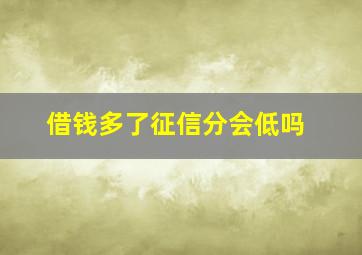 借钱多了征信分会低吗